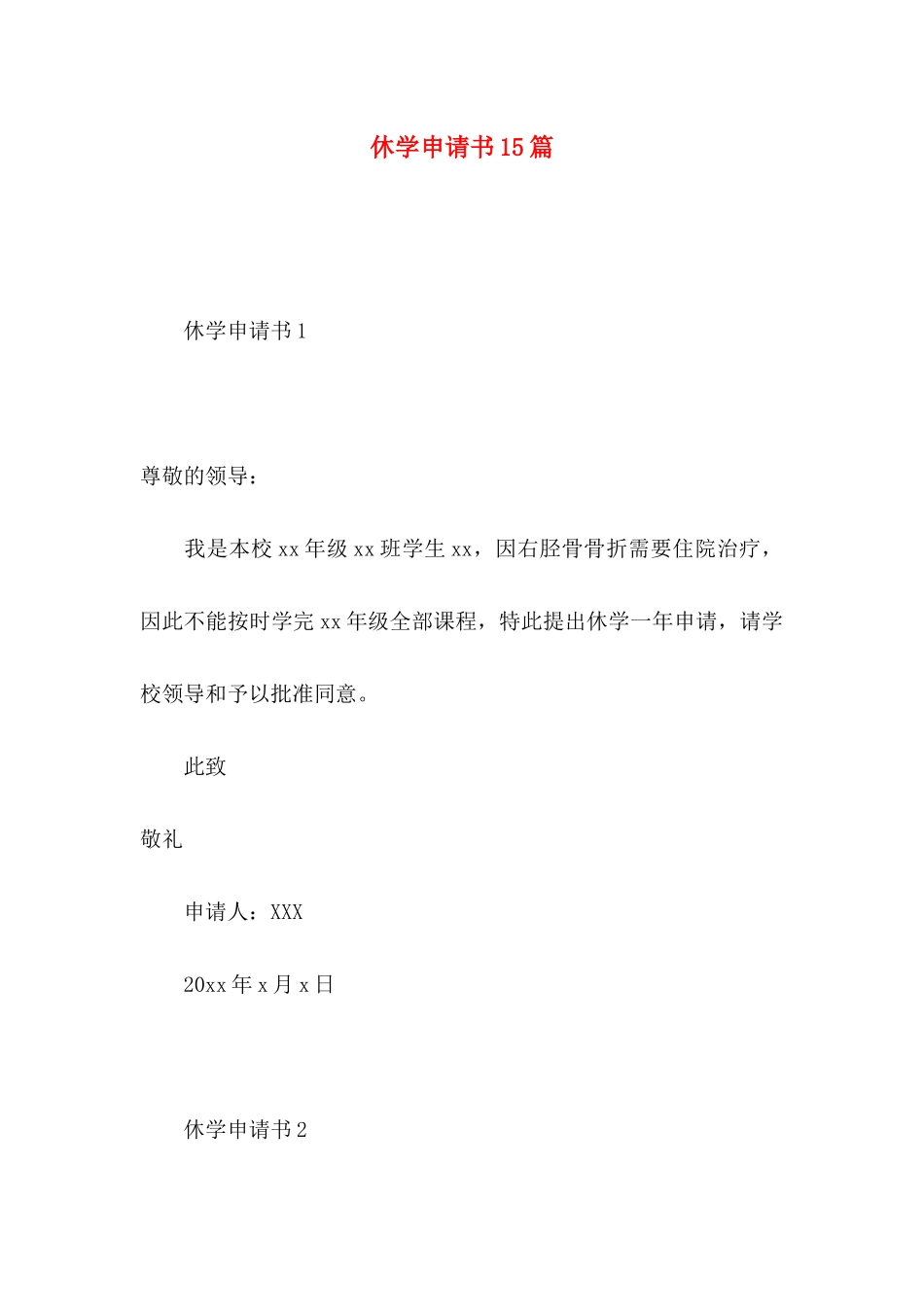 休学申请书15篇

休学申请书1

尊敬的领导：

我是本校xx年级xx班学生xx，因右胫骨骨折需要住院治疗，因此不能按时学完xx年级全部课程，特此提出休学一年申请，请学校领导和予以批准同意。

此致

敬礼

申请人：XXX

20xx年x月x日

休学申请书2